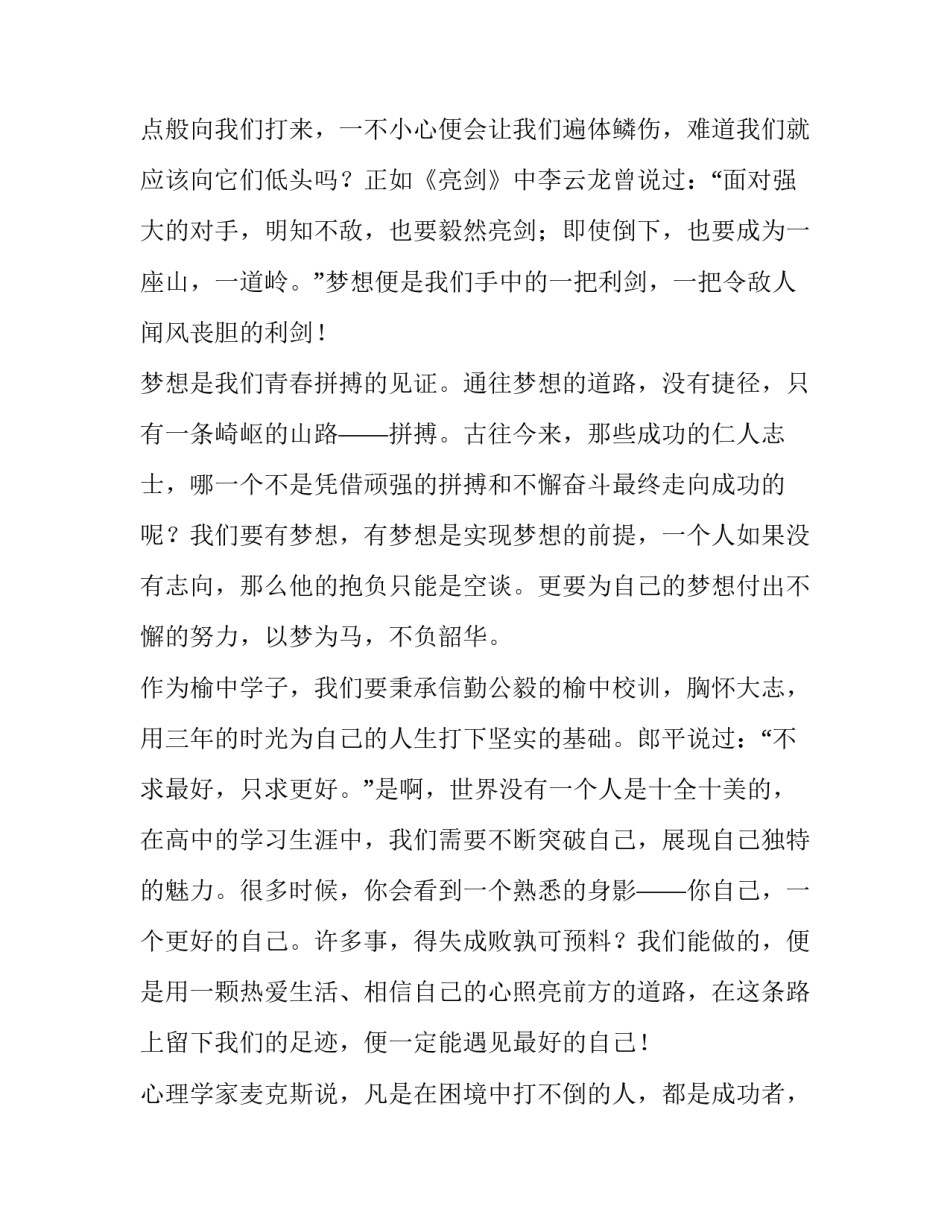 点般向我们打来，一不小心便会让我们遍体鳞伤，难道我们就应该向它们低头吗？正如《亮剑》中李云龙曾说过：“面对强大的对手，明知不敌，也要毅然亮剑；即使倒下，也要成为一座山，一道岭。”梦想便是我们手中的一把利剑，一把令敌人闻风丧胆的利剑！

梦想是我们青春拼搏的见证。通往梦想的道路，没有捷径，只有一条崎岖的山路——拼搏。古往今来，那些成功的仁人志士，哪一个不是凭借顽强的拼搏和不懈奋斗最终走向成功的呢？我们要有梦想，有梦想是实现梦想的前提，一个人如果没有志向，那么他的抱负只能是空谈。更要为自己的梦想付出不懈的努力，以梦为马，不负韶华。

作为榆中学子，我们要秉承信勤公毅的榆中校训，胸怀大志，用三年的时光为自己的人生打下坚实的基础。郎平说过：“不求最好，只求更好。”是啊，世界没有一个人是十全十美的，在高中的学习生涯中，我们需要不断突破自己，展现自己独特的魅力。很多时候，你会看到一个熟悉的身影——你自己，一个更好的自己。许多事，得失成败孰可预料？我们能做的，便是用一颗热爱生活、相信自己的心照亮前方的道路，在这条路上留下我们的足迹，便一定能遇见最好的自己！

心理学家麦克斯说，凡是在困境中打不倒的人，都是成功者，